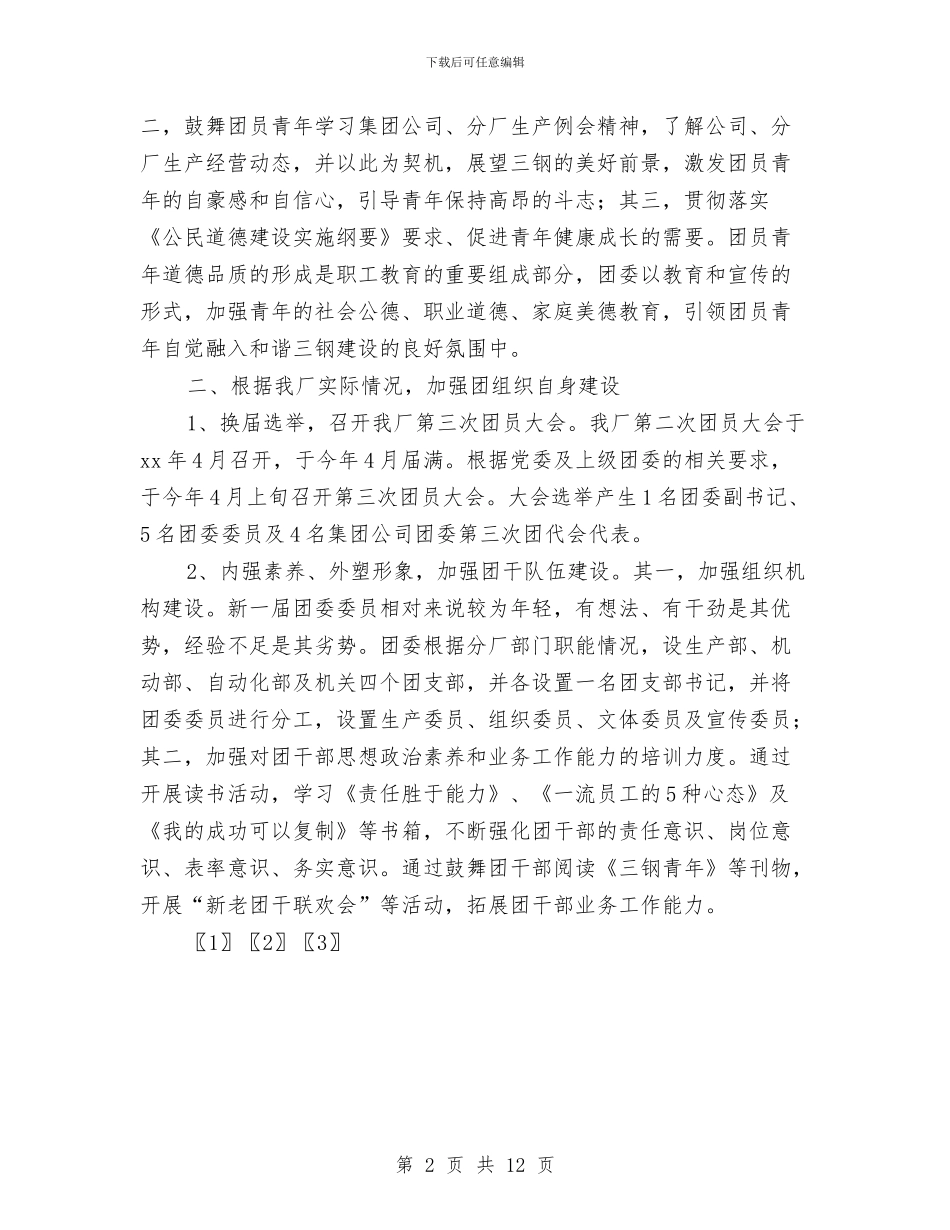 下载后可任意编辑

二，鼓舞团员青年学习集团公司、分厂生产例会精神，了解公司、分厂生产经营动态，并以此为契机，展望三钢的美好前景，激发团员青年的自豪感和自信心，引导青年保持高昂的斗志；其三，贯彻落实《公民道德建设实施纲要》要求、促进青年健康成长的需要。团员青年道德品质的形成是职工教育的重要组成部分，团委以教育和宣传的形式，加强青年的社会公德、职业道德、家庭美德教育，引领团员青年自觉融入和谐三钢建设的良好氛围中。

二、根据我厂实际情况，加强团组织自身建设

1、换届选举，召开我厂第三次团员大会。我厂第二次团员大会于xx年4月召开，于今年4月届满。根据党委及上级团委的相关要求，于今年4月上旬召开第三次团员大会。大会选举产生1名团委副书记、5名团委委员及4名集团公司团委第三次团代会代表。

2、内强素养、外塑形象，加强团干队伍建设。其一，加强组织机构建设。新一届团委委员相对来说较为年轻，有想法、有干劲是其优势，经验不足是其劣势。团委根据分厂部门职能情况，设生产部、机动部、自动化部及机关四个团支部，并各设置一名团支部书记，并将团委委员进行分工，设置生产委员、组织委员、文体委员及宣传委员；其二，加强对团干部思想政治素养和业务工作能力的培训力度。通过开展读书活动，学习《责任胜于能力》、《一流员工的5种心态》及《我的成功可以复制》等书箱，不断强化团干部的责任意识、岗位意识、表率意识、务实意识。通过鼓舞团干部阅读《三钢青年》等刊物，开展“新老团干联欢会”等活动，拓展团干部业务工作能力。

〖1〗〖2〗〖3〗

第 2 页 共 12 页